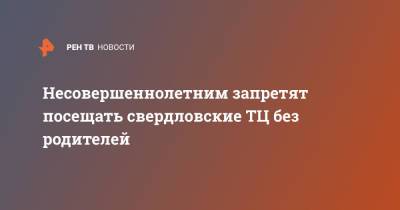 РЕН ТВ НОВОСТИ

Несовершеннолетним запретят посещать свердловские ТЦ без родителей